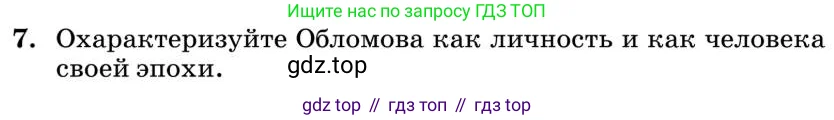 Ищите нас по запросу ГДЗ ТОП

7. Охарактеризуйте Обломова как личность и как человека своей эпохи. gdz.top

gdz top // гдз топ // гдз top